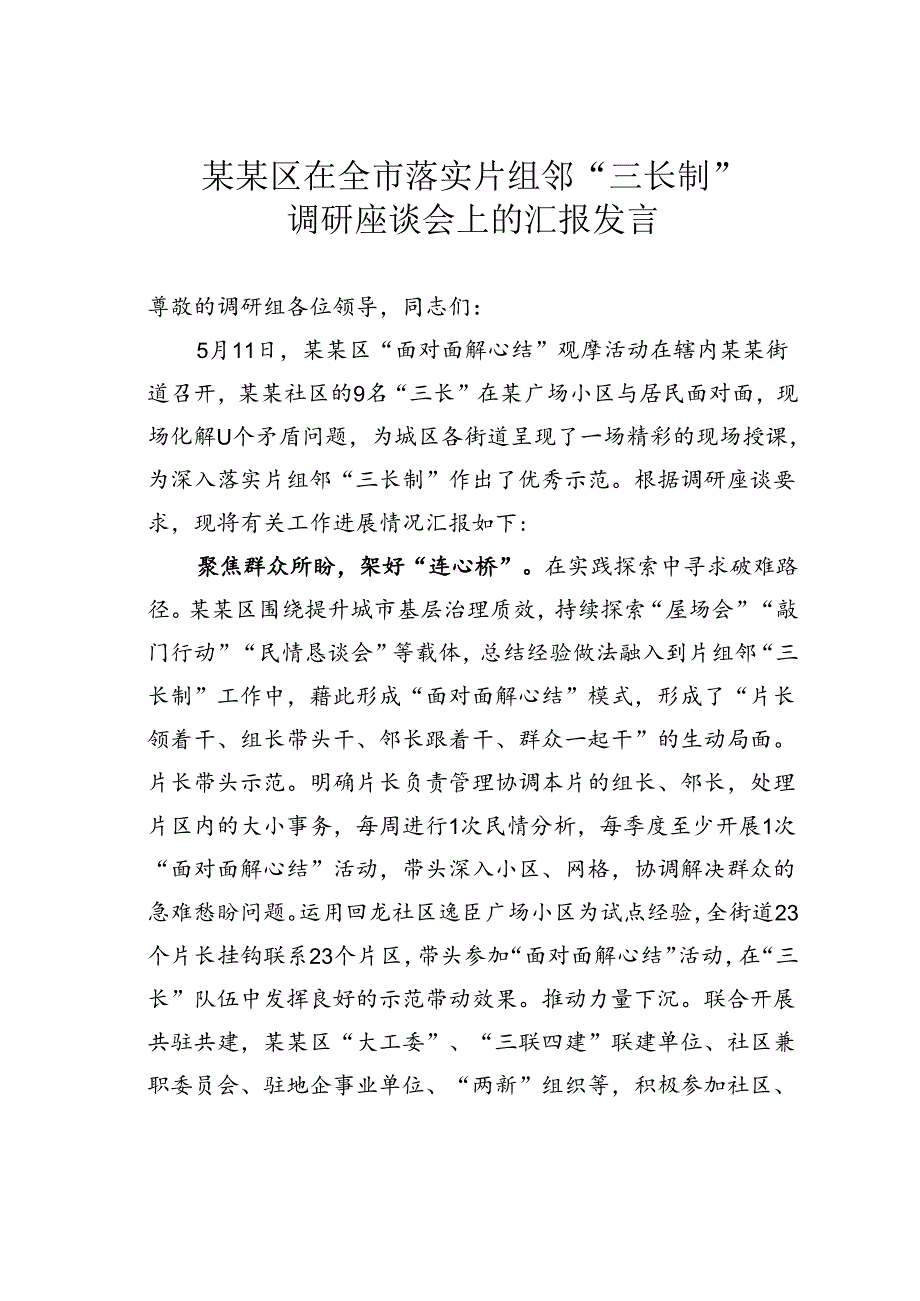 某某区在全市落实片组邻“三长制”调研座谈会上的汇报发言

尊敬的调研组各位领导，同志们：

5月11日，某某区“面对面解心结”观摩活动在辖内某某街道召开，某某社区的9名“三长”在某广场小区与居民面对面，现场化解U个矛盾问题，为城区各街道呈现了一场精彩的现场授课，为深入落实片组邻“三长制”作出了优秀示范。根据调研座谈要求，现将有关工作进展情况汇报如下：

聚焦群众所盼，架好“连心桥”。在实践探索中寻求破难路径。某某区围绕提升城市基层治理质效，持续探索“屋场会”“敲门行动”“民情恳谈会”等载体，总结经验做法融入到片组邻“三长制”工作中，藉此形成“面对面解心结”模式，形成了“片长领着干、组长带头干、邻长跟着干、群众一起干”的生动局面。片长带头示范。明确片长负责管理协调本片的组长、邻长，处理片区内的大小事务，每周进行1次民情分析，每季度至少开展1次“面对面解心结”活动，带头深入小区、网格，协调解决群众的急难愁盼问题。运用回龙社区逸臣广场小区为试点经验，全街道23个片长挂钩联系23个片区，带头参加“面对面解心结”活动，在“三长”队伍中发挥良好的示范带动效果。推动力量下沉。联合开展共驻共建，某某区“大工委”、“三联四建”联建单位、社区兼职委员会、驻地企事业单位、“两新”组织等，积极参加社区、